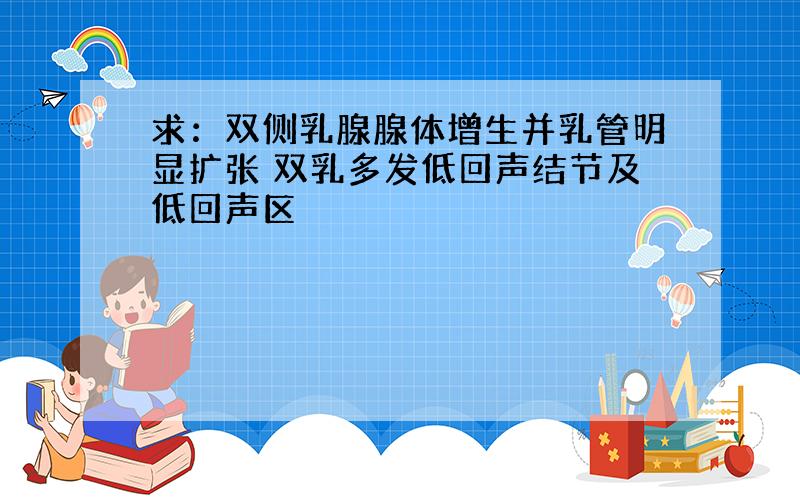 求：双侧乳腺腺体增生并乳管明显扩张 双乳多发低回声结节及低回声区